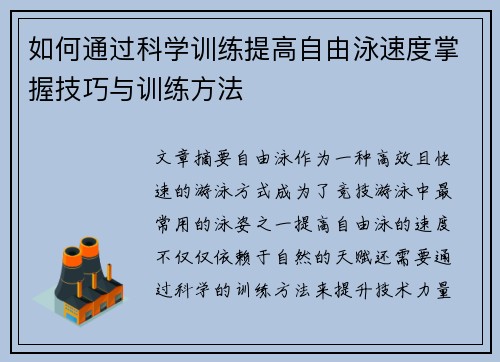 如何通过科学训练提高自由泳速度掌握技巧与训练方法

文章摘要自由泳作为一种高效且快速的游泳方式成为了竞技游泳中最常用的泳姿之一提高自由泳的速度不仅仅依赖于自然的天赋还需要通过科学的训练方法来提升技术力量